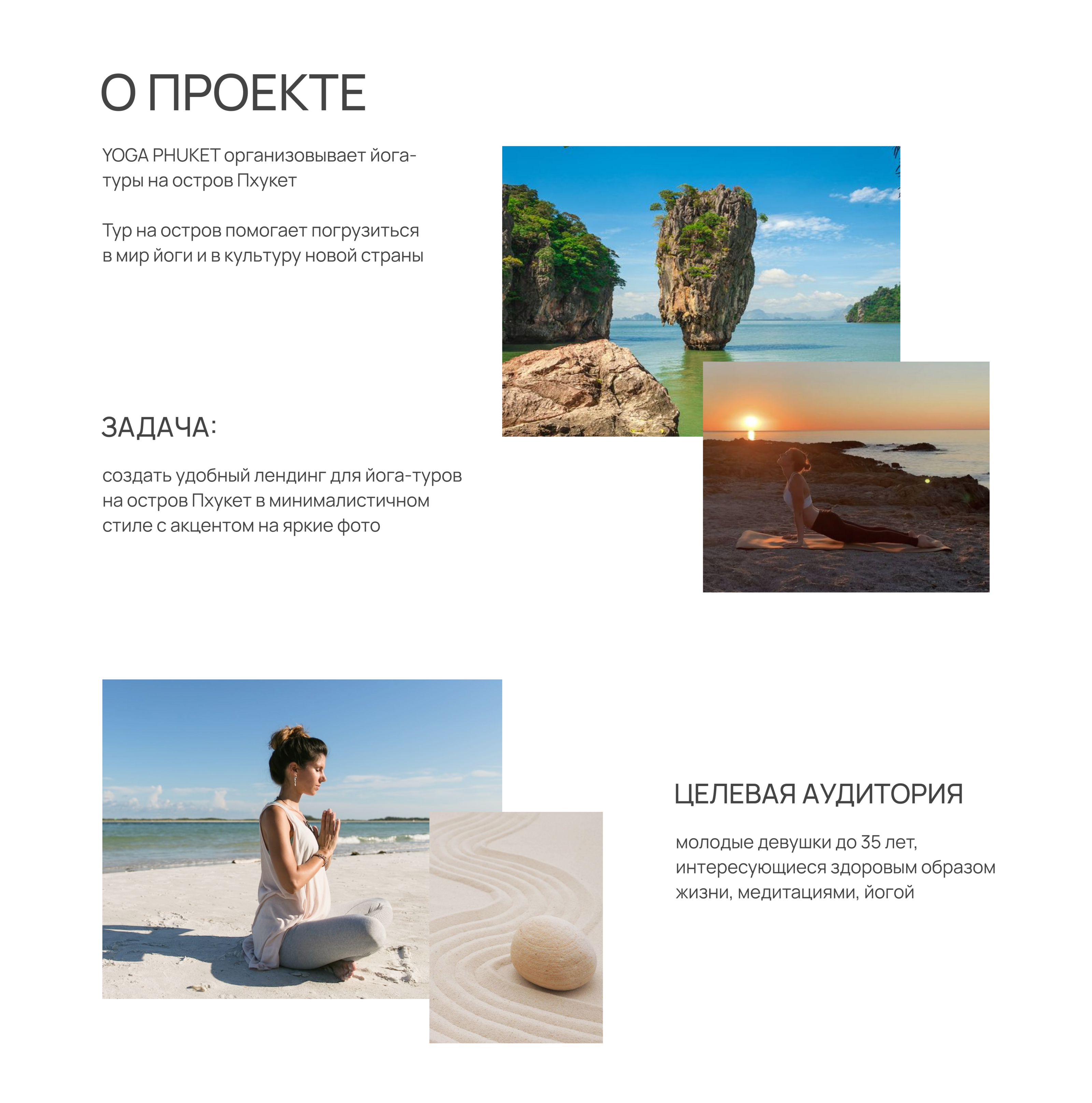 О ПРОЕКТЕ

YOGA PHUKET организовывает йога-туры на остров Пхукет

Тур на остров помогает погрузиться в мир йоги и в культуру новой страны

ЗАДАЧА:

создать удобный лендинг для йога-туров на остров Пхукет в минималистичном стиле с акцентом на яркие фото

ЦЕЛЕВАЯ АУДИТОРИЯ

молодые девушки до 35 лет, интересующиеся здоровым образом жизни, медитациями, йогой